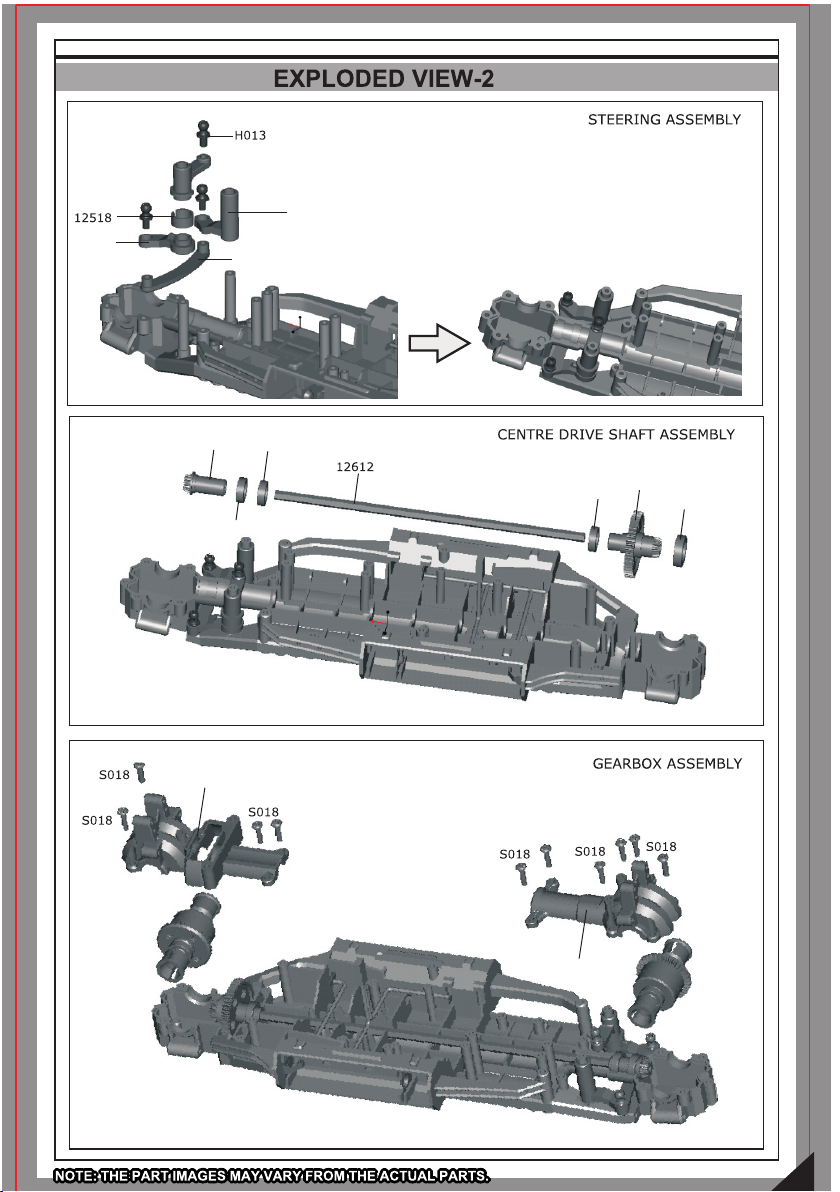 EXPLODED VIEW-2

STEERING ASSEMBLY

H013

12518

CENTRE DRIVE SHAFT ASSEMBLY

12612

GEARBOX ASSEMBLY

S018

S018

S018

S018

S018

S018

NOTE: THE PART IMAGES MAY VARY FROM THE ACTUAL PARTS.